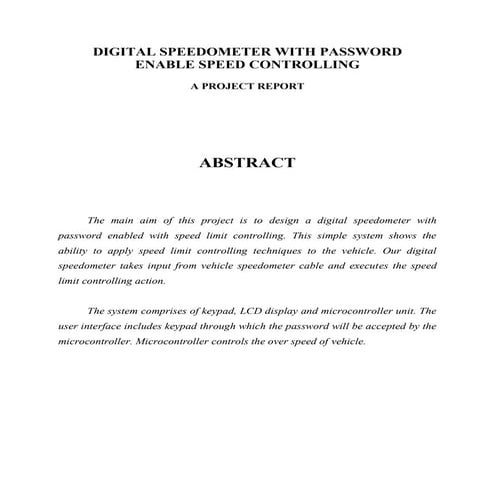 DIGITAL SPEEDOMETER WITH PASSWORD ENABLE SPEED CONTROLLING

A PROJECT REPORT

ABSTRACT

The main aim of this project is to design a digital speedometer with password enabled with speed limit controlling. This simple system shows the ability to apply speed limit controlling techniques to the vehicle. Our digital speedometer takes input from vehicle speedometer cable and executes the speed limit controlling action.

The system comprises of keypad, LCD display and microcontroller unit. The user interface includes keypad through which the password will be accepted by the microcontroller. Microcontroller controls the over speed of vehicle.